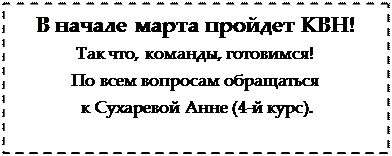 В начале марта пройдет КВН!

Так что, команды, готовимся!

По всем вопросам обращаться

к Сухаревой Анне (4-й курс).